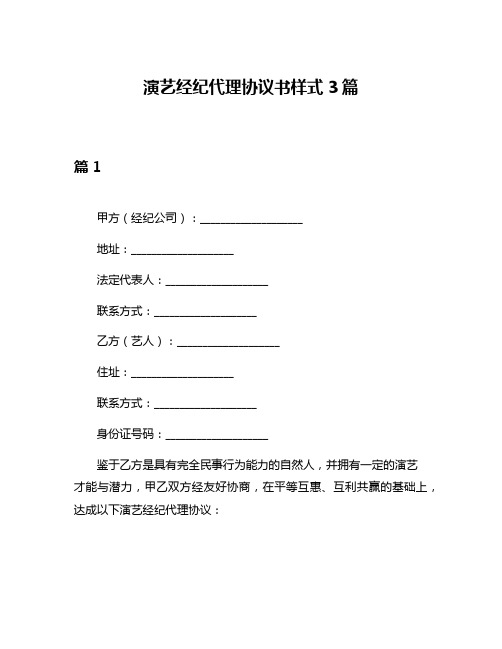 演艺经纪代理协议书样式 3 篇

篇 1

甲方（经纪公司）：__________________

地址：__________________

法定代表人：__________________

联系方式：__________________

乙方（艺人）：__________________

住址：__________________

联系方式：__________________

身份证号码：__________________

鉴于乙方是具有完全民事行为能力的自然人，并拥有一定的演艺才能与潜力，甲乙双方经友好协商，在平等互惠、互利共赢的基础上，达成以下演艺经纪代理协议：